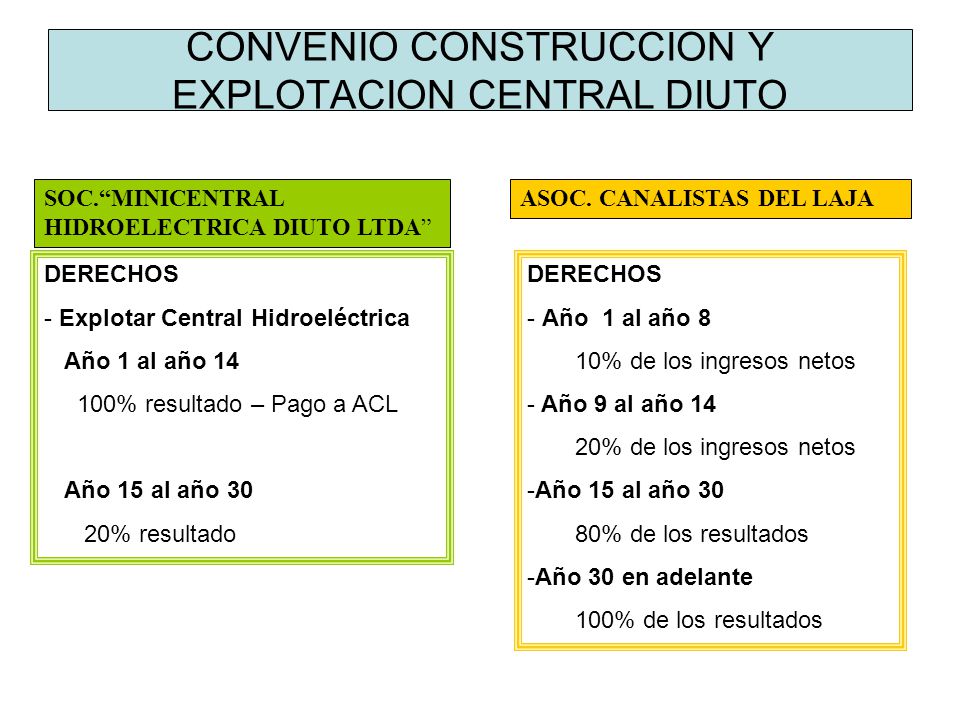 CONVENIO CONSTRUCCION Y EXPLOTACION CENTRAL DIUTO

SOC.“MINICENTRAL HIDROELECTRICA DIUTO LTDA”

DERECHOS
- Explotar Central Hidroeléctrica
Año 1 al año 14
100% resultado – Pago a ACL

Año 15 al año 30
20% resultado

ASOC. CANALISTAS DEL LAJA

DERECHOS
- Año 1 al año 8
10% de los ingresos netos
- Año 9 al año 14
20% de los ingresos netos
-Año 15 al año 30
80% de los resultados
-Año 30 en adelante
100% de los resultados